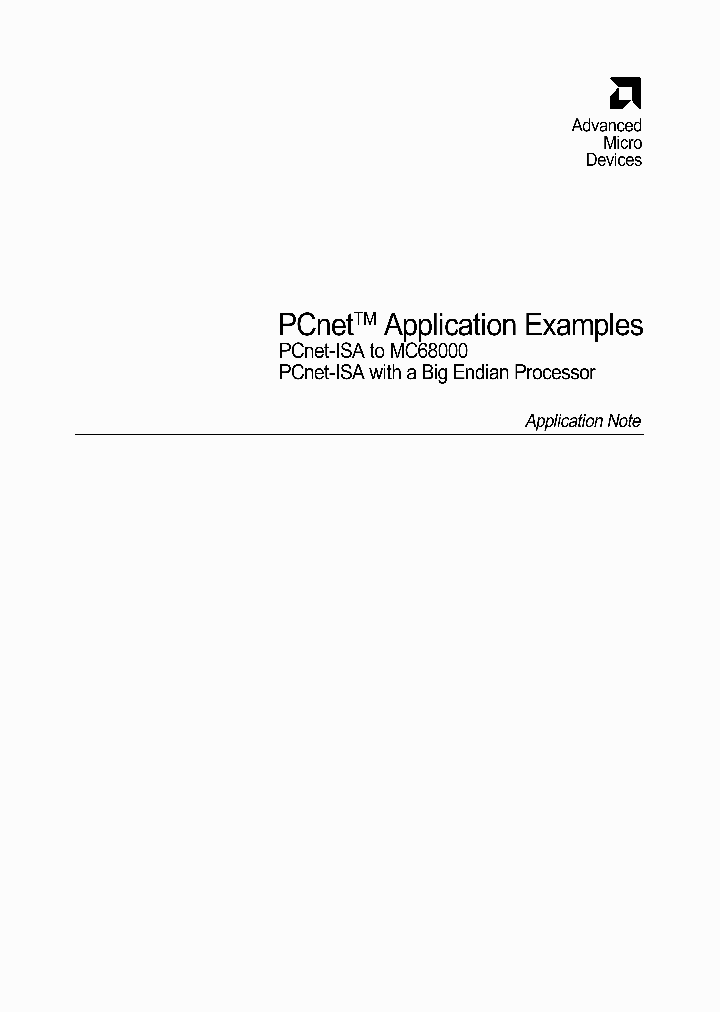 Advanced
Micro
Devices

PCnet™ Application Examples
PCnet-ISA to MC68000
PCnet-ISA with a Big Endian Processor

Application Note